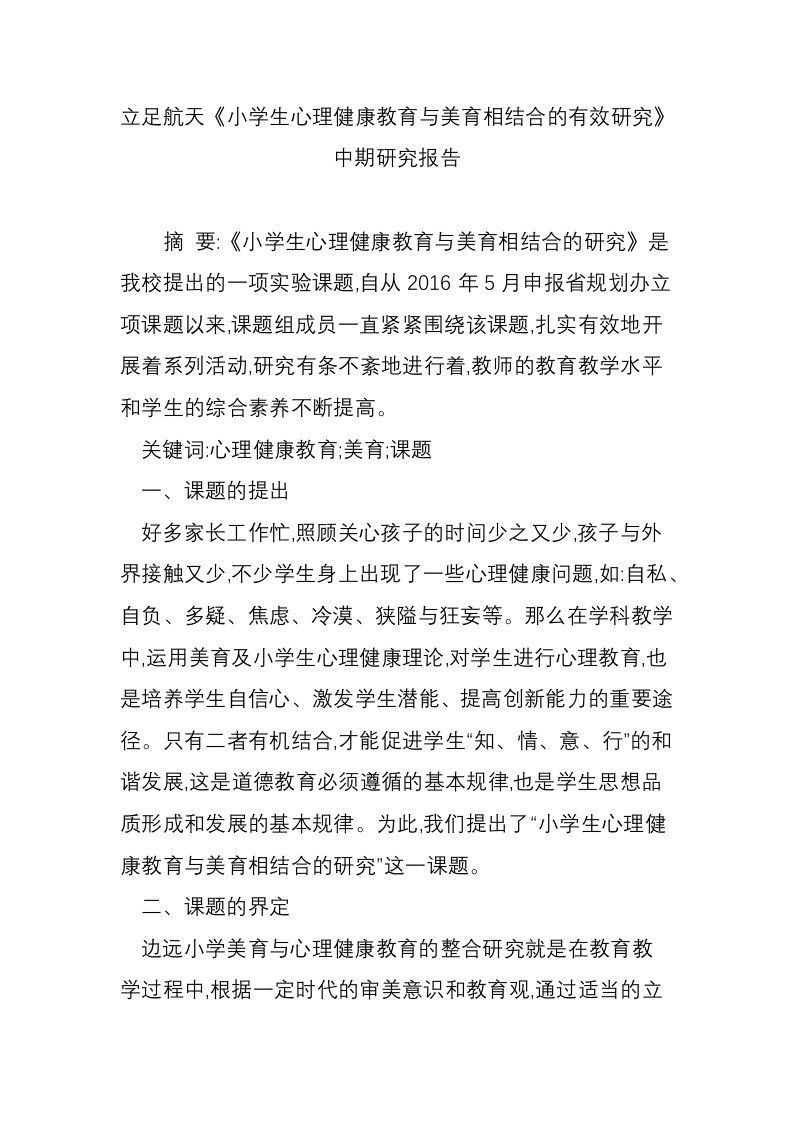 立足航天《小学生心理健康教育与美育相结合的有效研究》中期研究报告

摘 要:《小学生心理健康教育与美育相结合的研究》是我校提出的一项实验课题,自从 2016 年 5 月申报省规划办立项课题以来,课题组成员一直紧紧围绕该课题,扎实有效地开展着系列活动,研究有条不紊地进行着,教师的教育教学水平和学生的综合素养不断提高。

关键词:心理健康教育;美育;课题

一、课题的提出

好多家长工作忙,照顾关心孩子的时间少之又少,孩子与外界接触又少,不少学生身上出现了一些心理健康问题,如:自私、自负、多疑、焦虑、冷漠、狭隘与狂妄等。那么在学科教学中,运用美育及小学生心理健康理论,对学生进行心理教育,也是培养学生自信心、激发学生潜能、提高创新能力的重要途径。只有二者有机结合,才能促进学生“知、情、意、行”的和谐发展,这是道德教育必须遵循的基本规律,也是学生思想品质形成和发展的基本规律。为此,我们提出了“小学生心理健康教育与美育相结合的研究”这一课题。

二、课题的界定

边远小学美育与心理健康教育的整合研究就是在教育教学过程中,根据一定时代的审美意识和教育观,通过适当的立